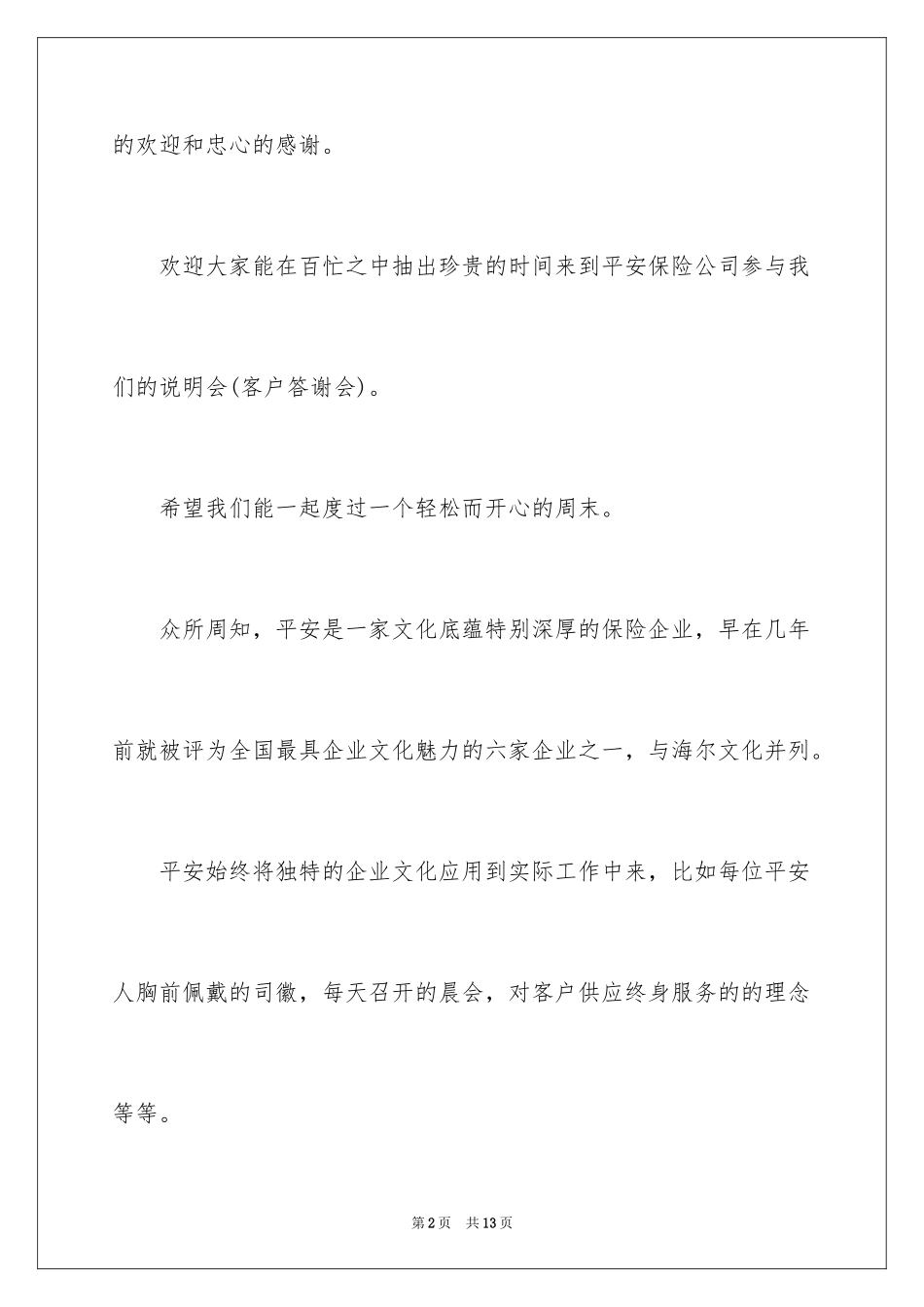 的欢迎和忠心的感谢。

欢迎大家能在百忙之中抽出珍贵的时间来到平安保险公司参与我们的说明会(客户答谢会)。

希望我们能一起度过一个轻松而开心的周末。

众所周知，平安是一家文化底蕴特别深厚的保险企业，早在几年前就被评为全国最具企业文化魅力的六家企业之一，与海尔文化并列。

平安始终将独特的企业文化应用到实际工作中来，比如每位平安人胸前佩戴的司徽，每天召开的晨会，对客户供应终身服务的的理念等等。

第2页 共13页